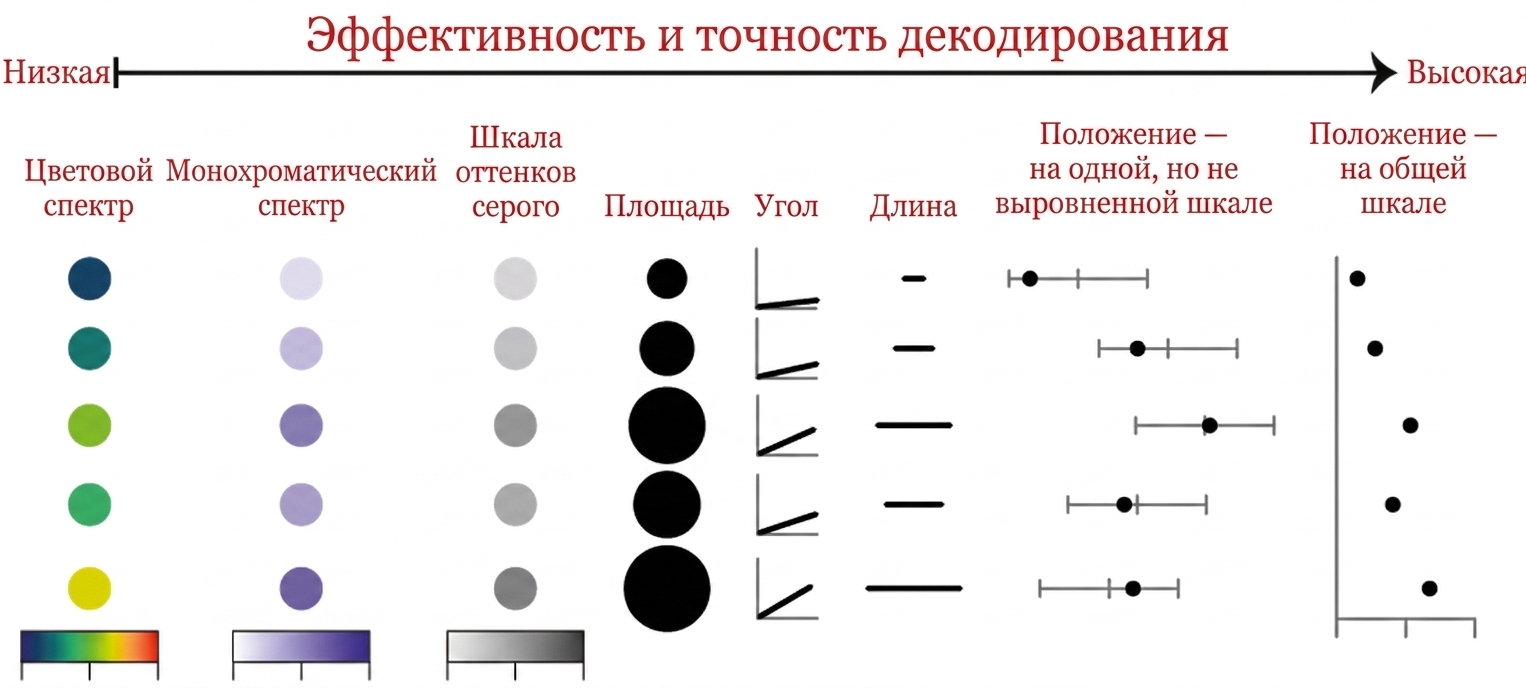 Эффективность и точность декодирования

Низкая

Высокая

Цветовой спектр

Монохроматический спектр

Шкала оттенков серого

Площадь

Угол

Длина

Положение — на одной, но не выровненной шкале

Положение — на общей шкале